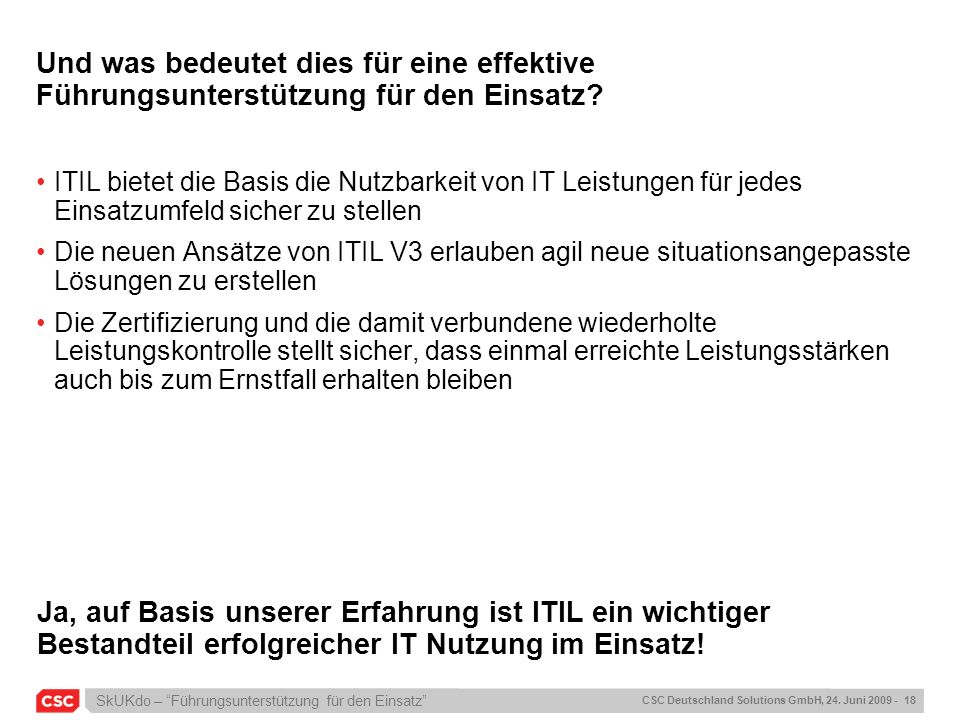 Und was bedeutet dies für eine effektive Führungsunterstützung für den Einsatz?

• ITIL bietet die Basis die Nutzbarkeit von IT Leistungen für jedes Einsatzumfeld sicher zu stellen

• Die neuen Ansätze von ITIL V3 erlauben agil neue situationsangepasste Lösungen zu erstellen

• Die Zertifizierung und die damit verbundene wiederholte Leistungskontrolle stellt sicher, dass einmal erreichte Leistungsstärken auch bis zum Ernstfall erhalten bleiben

Ja, auf Basis unserer Erfahrung ist ITIL ein wichtiger Bestandteil erfolgreicher IT Nutzung im Einsatz!

CSC

SkUKdo – "Führungsunterstützung für den Einsatz"

CSC Deutschland Solutions GmbH, 24. Juni 2009 - 18